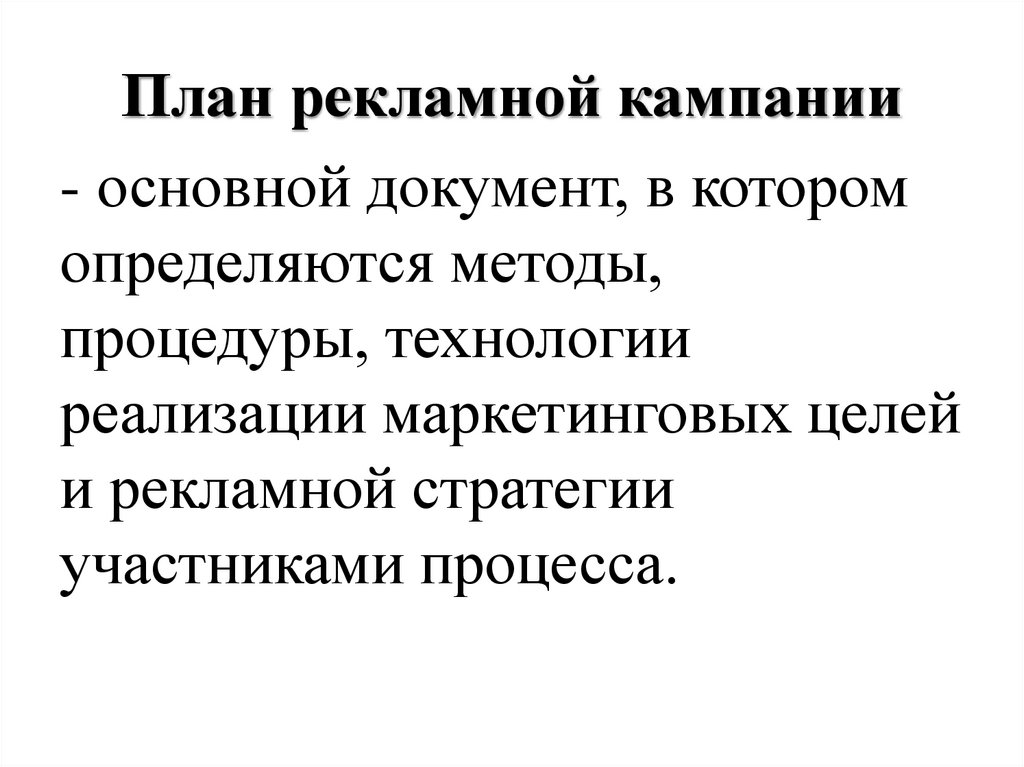 План рекламной кампании

- основной документ, в котором определяются методы, процедуры, технологии реализации маркетинговых целей и рекламной стратегии участниками процесса.